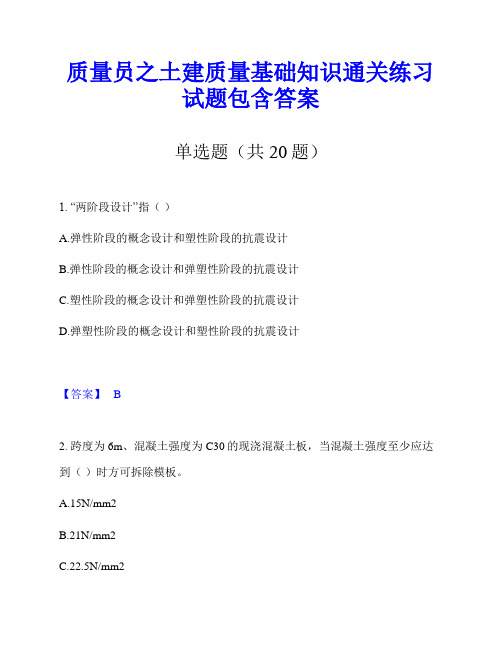 质量员之土建质量基础知识通关练习试题包含答案

单选题（共 20 题）

1. “两阶段设计”指（ ）

A.弹性阶段的概念设计和塑性阶段的抗震设计

B.弹性阶段的概念设计和弹塑性阶段的抗震设计

C.塑性阶段的概念设计和弹塑性阶段的抗震设计

D.弹塑性阶段的概念设计和塑性阶段的抗震设计

【答案】 B

2. 跨度为 6m、混凝土强度为 C30 的现浇混凝土板，当混凝土强度至少应达到（ ）时方可拆除模板。

A.15N/mm2

B.21N/mm2

C.22.5N/mm2